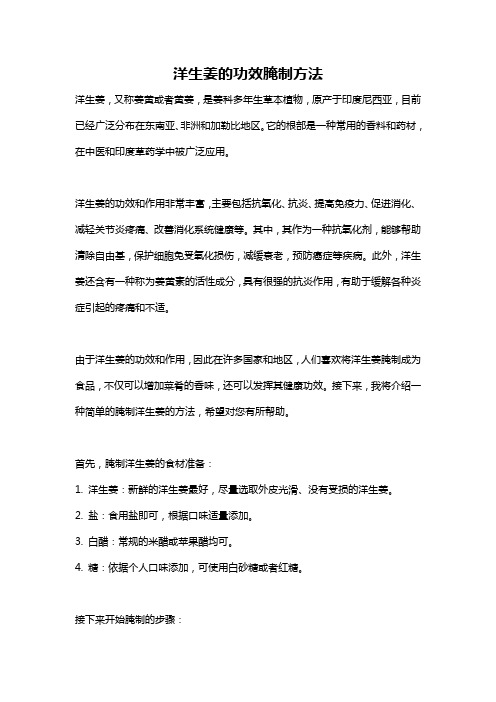 洋生姜的功效腌制方法

洋生姜，又称姜黄或者黄姜，是姜科多年生草本植物，原产于印度尼西亚，目前已经广泛分布在东南亚、非洲和加勒比地区。它的根部是一种常用的香料和药材，在中医和印度草药学中被广泛应用。

洋生姜的功效和作用非常丰富，主要包括抗氧化、抗炎、提高免疫力、促进消化、减轻关节炎疼痛、改善消化系统健康等。其中，其作为一种抗氧化剂，能够帮助清除自由基，保护细胞免受氧化损伤，减缓衰老，预防癌症等疾病。此外，洋生姜还含有一种称为姜黄素的活性成分，具有很强的抗炎作用，有助于缓解各种炎症引起的疼痛和不适。

由于洋生姜的功效和作用，因此在许多国家和地区，人们喜欢将洋生姜腌制成为食品，不仅可以增加菜肴的香味，还可以发挥其健康功效。接下来，我将介绍一种简单的腌制洋生姜的方法，希望对您有所帮助。

首先，腌制洋生姜的食材准备：

1. 洋生姜：新鲜的洋生姜最好，尽量选取外皮光滑、没有受损的洋生姜。

2. 盐：食用盐即可，根据口味适量添加。

3. 白醋：常规的米醋或苹果醋均可。

4. 糖：依据个人口味添加，可使用白砂糖或者红糖。

接下来开始腌制的步骤：